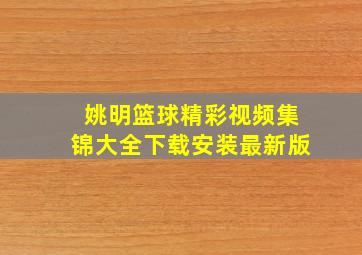 姚明篮球精彩视频集锦大全下载安装最新版